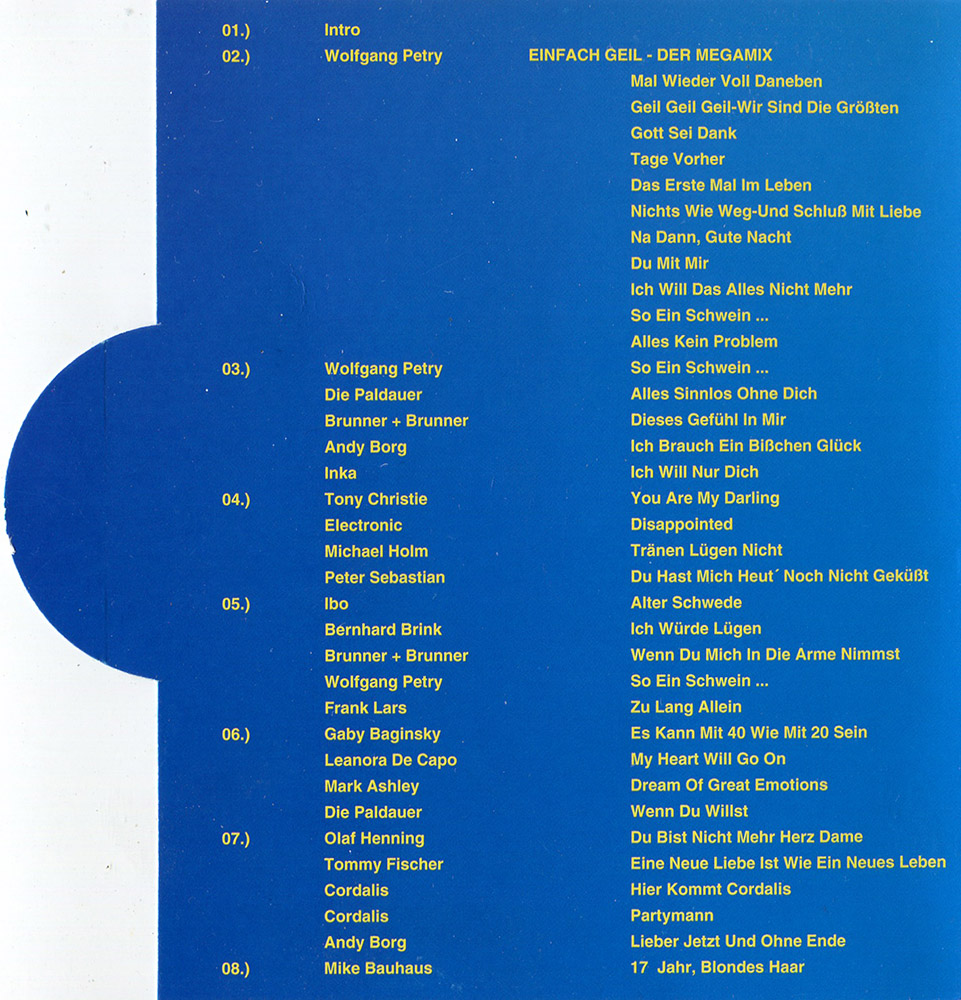 01.) Intro
02.) Wolfgang Petry EINFACH GEIL - DER MEGAMIX
Mal Wieder Voll Daneben
Geil Geil Geil-Wir Sind Die Größten
Gott Sei Dank
Tage Vorher
Das Erste Mal Im Leben
Nichts Wie Weg-Und Schluß Mit Liebe
Na Dann, Gute Nacht
Du Mit Mir
Ich Will Das Alles Nicht Mehr
So Ein Schwein ...
Alles Kein Problem
03.) Wolfgang Petry So Ein Schwein ...
Die Paldauer Alles Sinnlos Ohne Dich
Brunner + Brunner Dieses Gefühl In Mir
Andy Borg Ich Brauch Ein Bißchen Glück
Inka Ich Will Nur Dich
04.) Tony Christie You Are My Darling
Electronic Disappointed
Michael Holm Tränen Lügen Nicht
Peter Sebastian Du Hast Mich Heut´ Noch Nicht Geküßt
05.) Ibo Alter Schwede
Bernhard Brink Ich Würde Lügen
Brunner + Brunner Wenn Du Mich In Die Arme Nimmst
Wolfgang Petry So Ein Schwein ...
Frank Lars Zu Lang Allein
06.) Gaby Baginsky Es Kann Mit 40 Wie Mit 20 Sein
Leanora De Capo My Heart Will Go On
Mark Ashley Dream Of Great Emotions
Die Paldauer Wenn Du Willst
07.) Olaf Henning Du Bist Nicht Mehr Herz Dame
Tommy Fischer Eine Neue Liebe Ist Wie Ein Neues Leben
Cordalis Hier Kommt Cordalis
Cordalis Partymann
Andy Borg Lieber Jetzt Und Ohne Ende
08.) Mike Bauhaus 17 Jahr, Blondes Haar